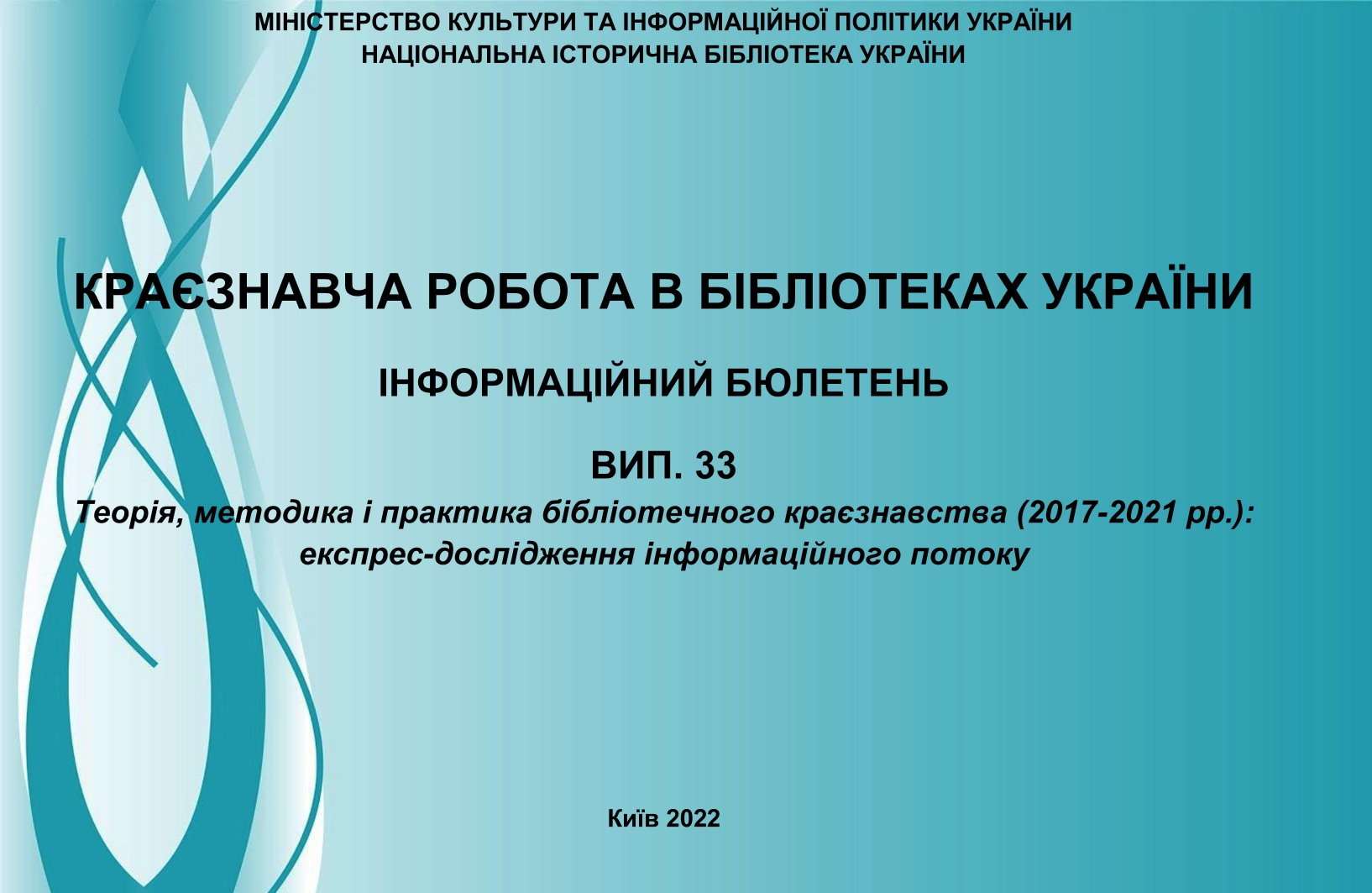 МІНІСТЕРСТВО КУЛЬТУРИ ТА ІНФОРМАЦІЙНОЇ ПОЛІТИКИ УКРАЇНИ
НАЦІОНАЛЬНА ІСТОРИЧНА БІБЛІОТЕКА УКРАЇНИ

КРАЄЗНАВЧА РОБОТА В БІБЛІОТЕКАХ УКРАЇНИ

ІНФОРМАЦІЙНИЙ БЮЛЕТЕНЬ

ВИП. 33

Теорія, методика і практика бібліотечного краєзнавства (2017-2021 рр.): експрес-дослідження інформаційного потоку

Київ 2022